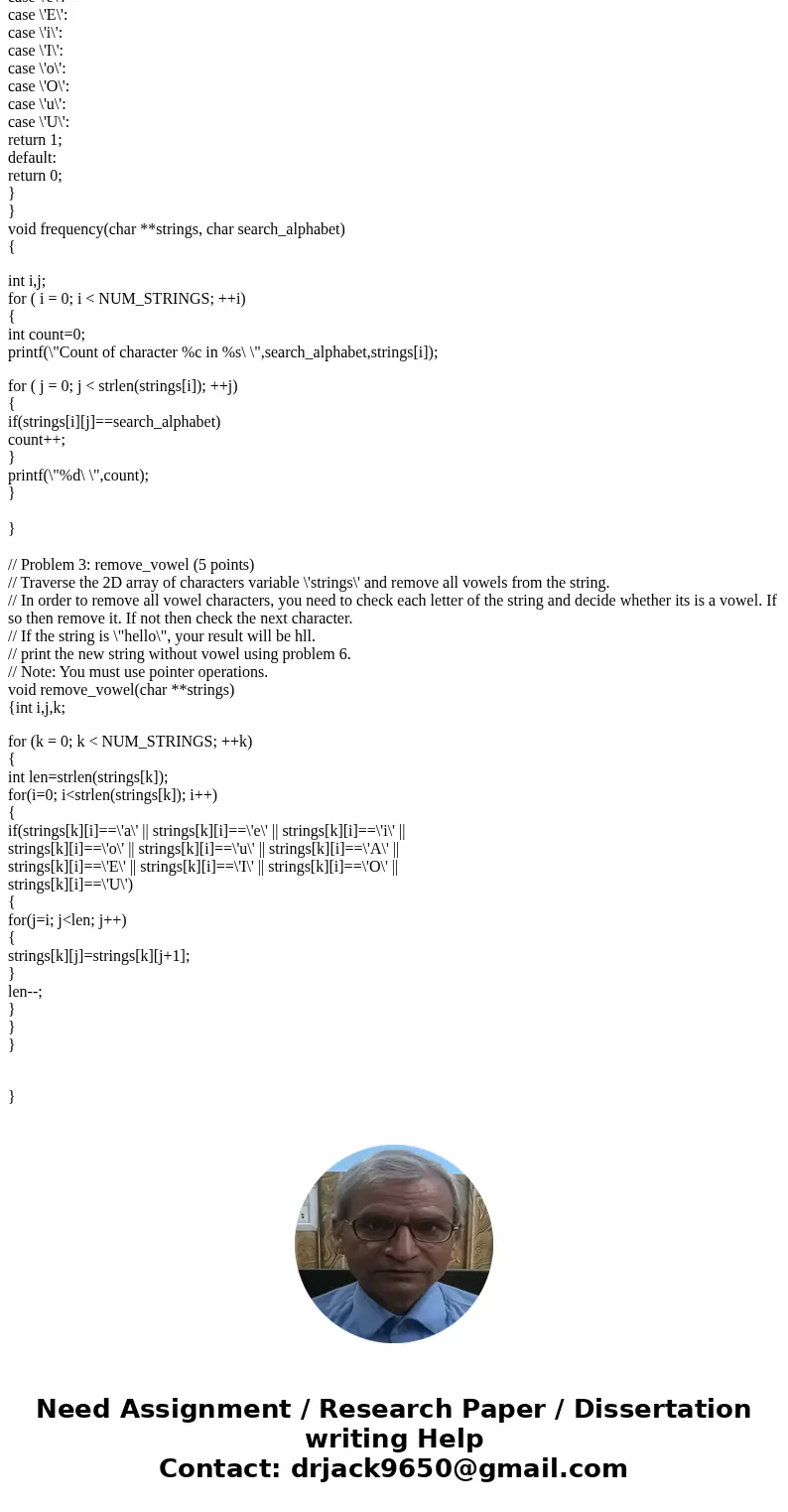 case \'E\':
case \'i\':
case \'I\':
case \'o\':
case \'O\':
case \'u\':
case \'U\':
return 1;
default:
return 0;
}
}
void frequency(char **strings, char search_alphabet)
{

int i,j;
for ( i = 0; i < NUM_STRINGS; ++i)
{
int count=0;
printf(\"Count of character %c in %s\ \",search_alphabet,strings[i]);

for ( j = 0; j < strlen(strings[i]); ++j)
{
if(strings[i][j]==search_alphabet)
count++;
}
printf(\"%d\ \",count);
}

}

// Problem 3: remove_vowel (5 points)
// Traverse the 2D array of characters variable \'strings\' and remove all vowels from the string.
// In order to remove all vowel characters, you need to check each letter of the string and decide whether its is a vowel. If so then remove it. If not then check the next character.
// If the string is \"hello\", your result will be hll.
// print the new string without vowel using problem 6.
// Note: You must use pointer operations.
void remove_vowel(char **strings)
{int i,j,k;

for (k = 0; k < NUM_STRINGS; ++k)
{
int len=strlen(strings[k]);
for(i=0; i<strlen(strings[k]); i++)
{
if(strings[k][i]==\'a\' || strings[k][i]==\'e\' || strings[k][i]==\'i\' || strings[k][i]==\'o\' || strings[k][i]==\'u\' || strings[k][i]==\'A\' || strings[k][i]==\'E\' || strings[k][i]==\'I\' || strings[k][i]==\'O\' || strings[k][i]==\'U\')
{
for(j=i; j<len; j++)
{
strings[k][j]=strings[k][j+1];
}
len--;
}
}
}


}

Need Assignment / Research Paper / Dissertation writing Help
Contact: drjack9650@gmail.com